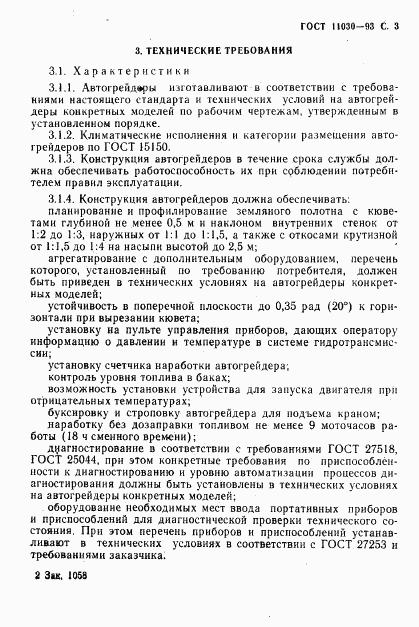 ГОСТ 11030—93 С. 3

3. ТЕХНИЧЕСКИЕ ТРЕБОВАНИЯ

3.1. Характеристики

3.1.1. Автогрейдеры изготавливают в соответствии с требованиями настоящего стандарта и технических условий на автогрейдеры конкретных моделей по рабочим чертежам, утвержденным в установленном порядке.

3.1.2. Климатические исполнения и категории размещения автогрейдеров по ГОСТ 15150.

3.1.3. Конструкция автогрейдеров в течение срока службы должна обеспечивать работоспособность их при соблюдении потребителем правил эксплуатации.

3.1.4. Конструкция автогрейдеров должна обеспечивать:

планирование и профилирование земляного полотна с кюветами глубиной не менее 0,5 м и наклоном внутренних стенок от 1:2 до 1:3, наружных от 1:1 до 1:1,5, а также с откосами крутизной от 1:1,5 до 1:4 на насыпи высотой до 2,5 м;

агрегатирование с дополнительным оборудованием, перечень которого, установленный по требованию потребителя, должен быть приведен в технических условиях на автогрейдеры конкретных моделей;

устойчивость в поперечной плоскости до 0,35 рад (20°) к горизонтали при вырезании кювета;

установку на пульте управления приборов, дающих оператору информацию о давлении и температуре в системе гидротрансмиссии;

установку счетчика наработки автогрейдера;

контроль уровня топлива в баках;

возможность установки устройства для запуска двигателя при отрицательных температурах;

буксировку и строповку автогрейдера для подъема краном;

наработку без дозаправки топливом не менее 9 моточасов работы (18 ч сменного времени);

диагностирование в соответствии с требованиями ГОСТ 27518, ГОСТ 25044, при этом конкретные требования по приспособленности к диагностированию и уровню автоматизации процессов диагностирования должны быть установлены в технических условиях на автогрейдеры конкретных моделей;

оборудование необходимых мест ввода портативных приборов и приспособлений для диагностической проверки технического состояния. При этом перечень приборов и приспособлений устанавливают в технических условиях в соответствии с ГОСТ 27253 и требованиями заказчика.

2 Зак. 1058